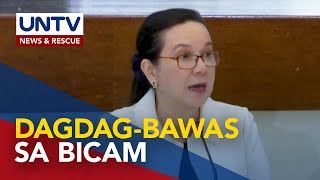 UNTV
NEWS & RESCUE

DAGDAG-BAWAS
SA BICAM